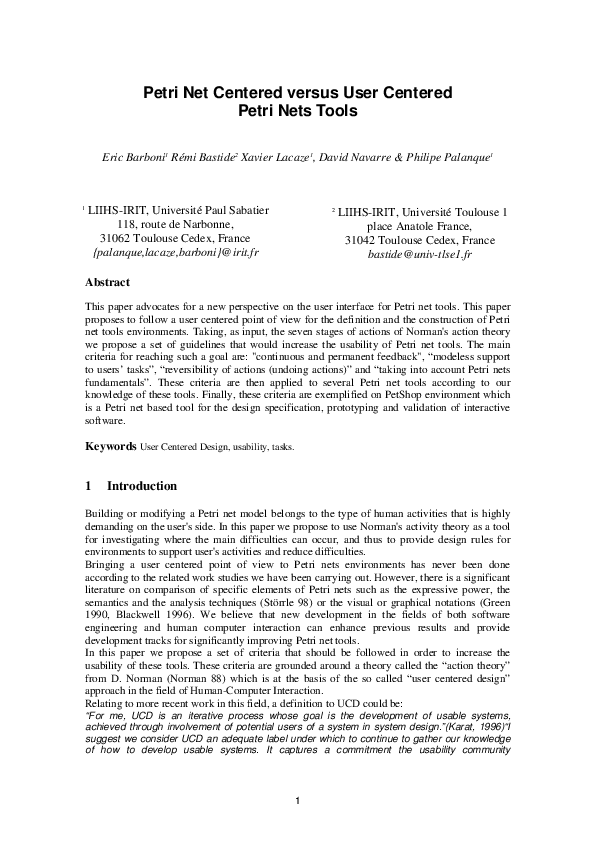 Petri Net Centered versus User Centered Petri Nets Tools

Eric Barboni$^1$ Rémi Bastide$^2$ Xavier Lacaze$^1$, David Navarre & Philipe Palanque$^1$

$^1$ LIIHS-IRIT, Université Paul Sabatier
118, route de Narbonne,
31062 Toulouse Cedex, France
{palanque,lacaze,barboni}@irit.fr

$^2$ LIIHS-IRIT, Université Toulouse 1
place Anatole France,
31042 Toulouse Cedex, France
bastide@univ-tlse1.fr

Abstract

This paper advocates for a new perspective on the user interface for Petri net tools. This paper proposes to follow a user centered point of view for the definition and the construction of Petri net tools environments. Taking, as input, the seven stages of actions of Norman's action theory we propose a set of guidelines that would increase the usability of Petri net tools. The main criteria for reaching such a goal are: "continuous and permanent feedback", "modeless support to users' tasks", "reversibility of actions (undoing actions)" and "taking into account Petri nets fundamentals". These criteria are then applied to several Petri net tools according to our knowledge of these tools. Finally, these criteria are exemplified on PetShop environment which is a Petri net based tool for the design specification, prototyping and validation of interactive software.

Keywords User Centered Design, usability, tasks.

1 Introduction

Building or modifying a Petri net model belongs to the type of human activities that is highly demanding on the user's side. In this paper we propose to use Norman's activity theory as a tool for investigating where the main difficulties can occur, and thus to provide design rules for environments to support user's activities and reduce difficulties.
Bringing a user centered point of view to Petri nets environments has never been done according to the related work studies we have been carrying out. However, there is a significant literature on comparison of specific elements of Petri nets such as the expressive power, the semantics and the analysis techniques (Störrle 98) or the visual or graphical notations (Green 1990, Blackwell 1996). We believe that new development in the fields of both software engineering and human computer interaction can enhance previous results and provide development tracks for significantly improving Petri net tools.
In this paper we propose a set of criteria that should be followed in order to increase the usability of these tools. These criteria are grounded around a theory called the "action theory" from D. Norman (Norman 88) which is at the basis of the so called "user centered design" approach in the field of Human-Computer Interaction.
Relating to more recent work in this field, a definition to UCD could be:
"For me, UCD is an iterative process whose goal is the development of usable systems, achieved through involvement of potential users of a system in system design."(Karat, 1996)"I suggest we consider UCD an adequate label under which to continue to gather our knowledge of how to develop usable systems. It captures a commitment the usability community

1